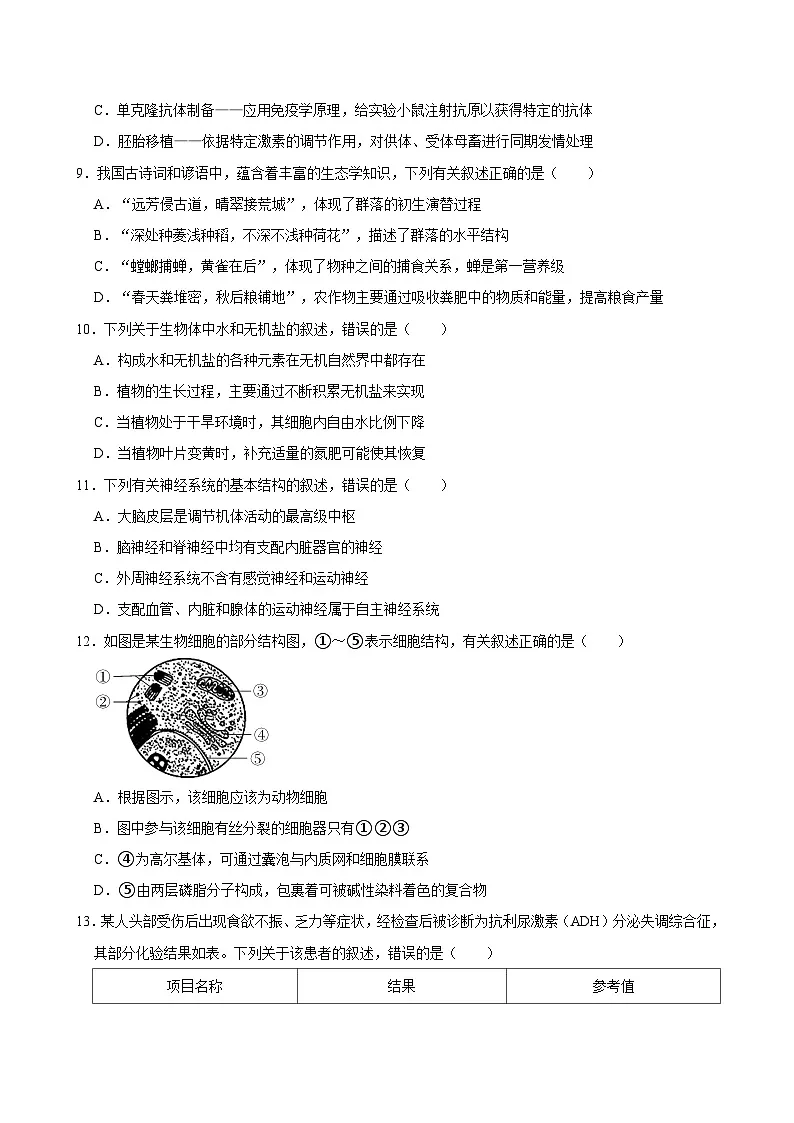 C．单克隆抗体制备——应用免疫学原理，给实验小鼠注射抗原以获得特定的抗体

D．胚胎移植——依据特定激素的调节作用，对供体、受体母畜进行同期发情处理

9．我国古诗词和谚语中，蕴含着丰富的生态学知识，下列有关叙述正确的是（　　）

A．“远芳侵古道，晴翠接荒城”，体现了群落的初生演替过程

B．“深处种菱浅种稻，不深不浅种荷花”，描述了群落的水平结构

C．“螳螂捕蝉，黄雀在后”，体现了物种之间的捕食关系，蝉是第一营养级

D．“春天粪堆密，秋后粮铺地”，农作物主要通过吸收粪肥中的物质和能量，提高粮食产量

10．下列关于生物体中水和无机盐的叙述，错误的是（　　）

A．构成水和无机盐的各种元素在无机自然界中都存在

B．植物的生长过程，主要通过不断积累无机盐来实现

C．当植物处于干旱环境时，其细胞内自由水比例下降

D．当植物叶片变黄时，补充适量的氮肥可能使其恢复

11．下列有关神经系统的基本结构的叙述，错误的是（　　）

A．大脑皮层是调节机体活动的最高级中枢

B．脑神经和脊神经中均有支配内脏器官的神经

C．外周神经系统不含有感觉神经和运动神经

D．支配血管、内脏和腺体的运动神经属于自主神经系统

12．如图是某生物细胞的部分结构图，①～⑤表示细胞结构，有关叙述正确的是（　　）

①
②
③
④
⑤

A．根据图示，该细胞应该为动物细胞

B．图中参与该细胞有丝分裂的细胞器只有①②③

C．④为高尔基体，可通过囊泡与内质网和细胞膜联系

D．⑤由两层磷脂分子构成，包裹着可被碱性染料着色的复合物

13．某人头部受伤后出现食欲不振、乏力等症状，经检查后被诊断为抗利尿激素（ADH）分泌失调综合征，其部分化验结果如表。下列关于该患者的叙述，错误的是（　　）

| 项目名称 | 结果 | 参考值 |
|---|---|---|